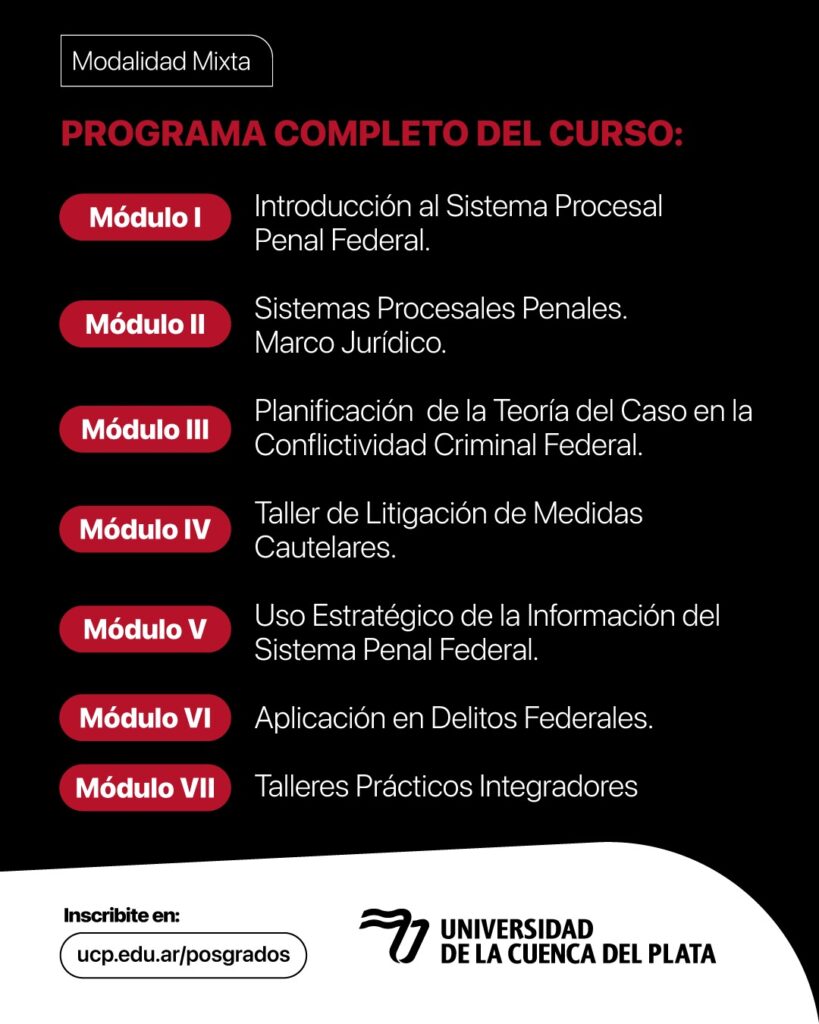 Modalidad Mixta

PROGRAMA COMPLETO DEL CURSO:

Módulo I
Introducción al Sistema Procesal Penal Federal.

Módulo II
Sistemas Procesales Penales. Marco Jurídico.

Módulo III
Planificación de la Teoría del Caso en la Conflictividad Criminal Federal.

Módulo IV
Taller de Litigación de Medidas Cautelares.

Módulo V
Uso Estratégico de la Información del Sistema Penal Federal.

Módulo VI
Aplicación en Delitos Federales.

Módulo VII
Talleres Prácticos Integradores

Inscribite en:
ucp.edu.ar/posgrados

UNIVERSIDAD
DE LA CUENCA DEL PLATA